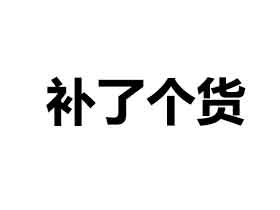 补了个货